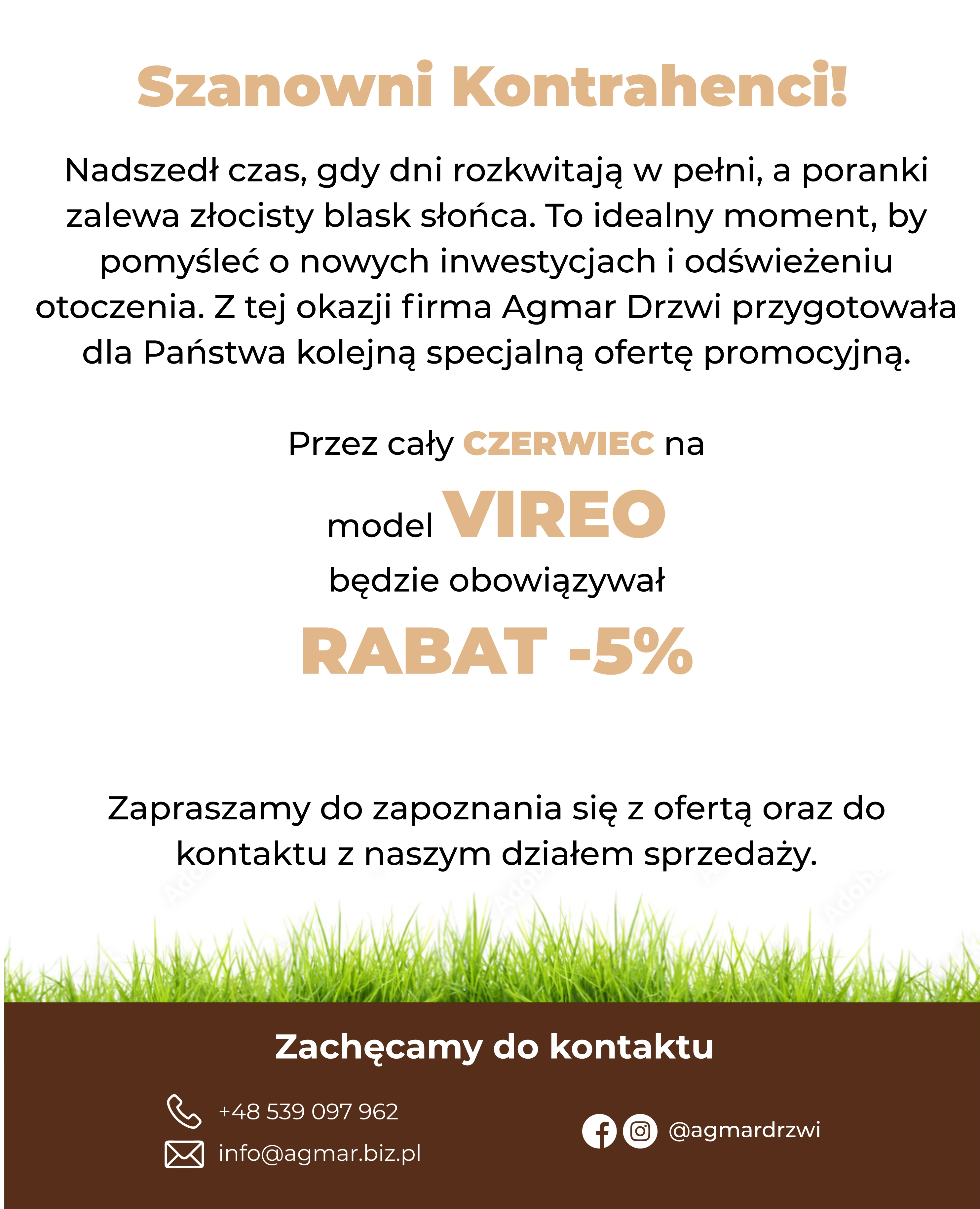 Szanowni Kontrahenci!

Nadszedł czas, gdy dni rozkwitają w pełni, a poranki zalewa złocisty blask słońca. To idealny moment, by pomyśleć o nowych inwestycjach i odświeżeniu otoczenia. Z tej okazji firma Agmar Drzwi przygotowała dla Państwa kolejną specjalną ofertę promocyjną.

Przez cały CZERWIEC na

model VIREO

będzie obowiązywał

RABAT -5%

Zapraszamy do zapoznania się z ofertą oraz do kontaktu z naszym działem sprzedaży.

Zachęcamy do kontaktu

+48 539 097 962

info@agmar.biz.pl

@agmardrzwi